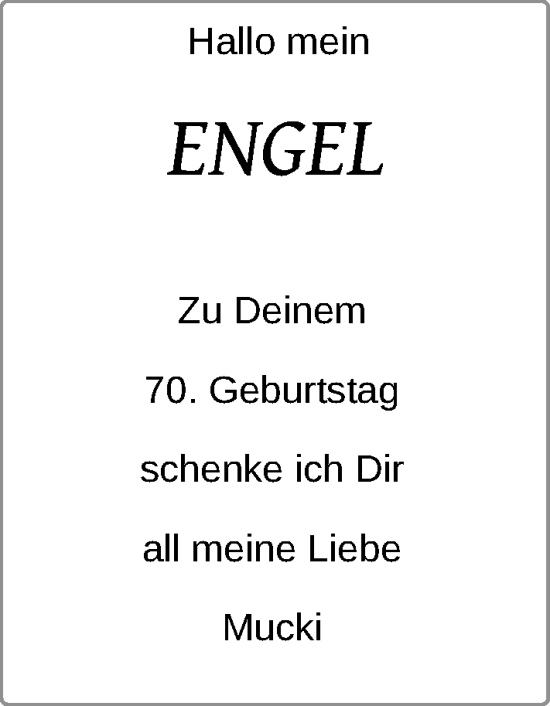 Hallo mein

ENGEL

Zu Deinem

70. Geburtstag

schenke ich Dir

all meine Liebe

Mucki